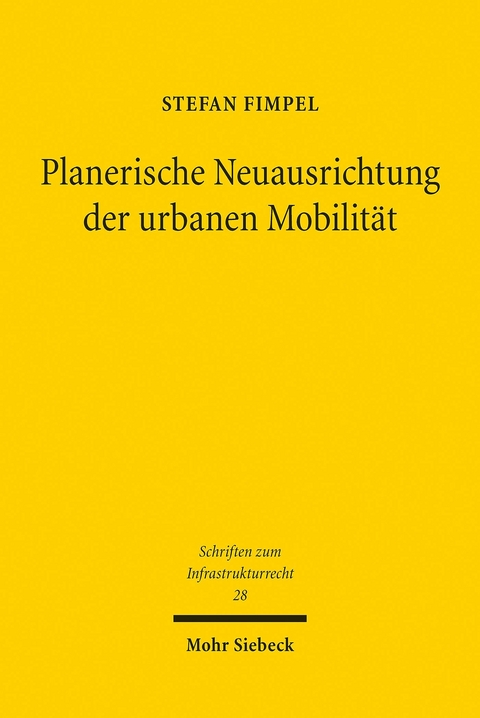 STEFAN FIMPEL

Planerische Neuausrichtung der urbanen Mobilität

Schriften zum Infrastrukturrecht 28

Mohr Siebeck